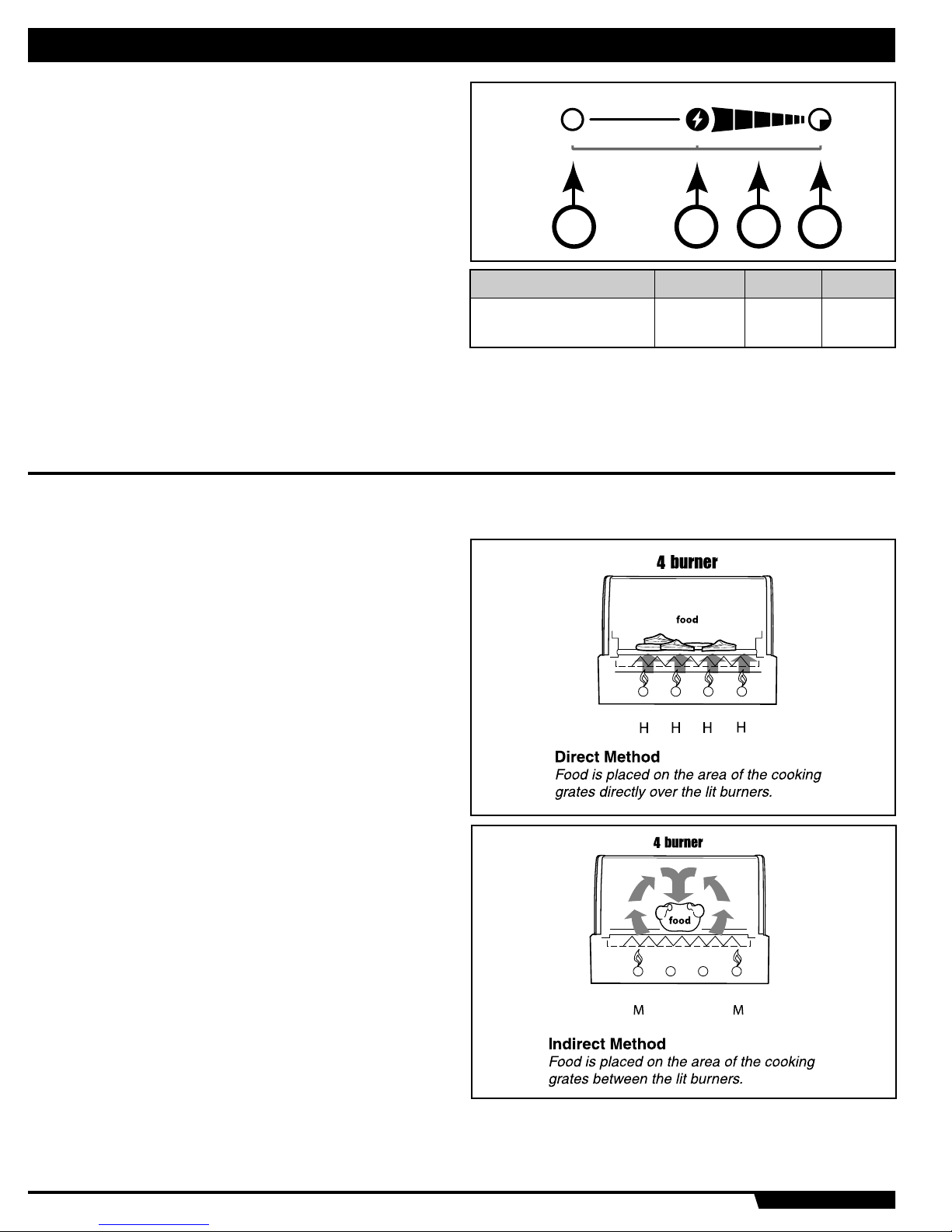 4 burner

food

H H H H

Direct Method
Food is placed on the area of the cooking grates directly over the lit burners.

4 burner

food

M M

Indirect Method
Food is placed on the area of the cooking grates between the lit burners.